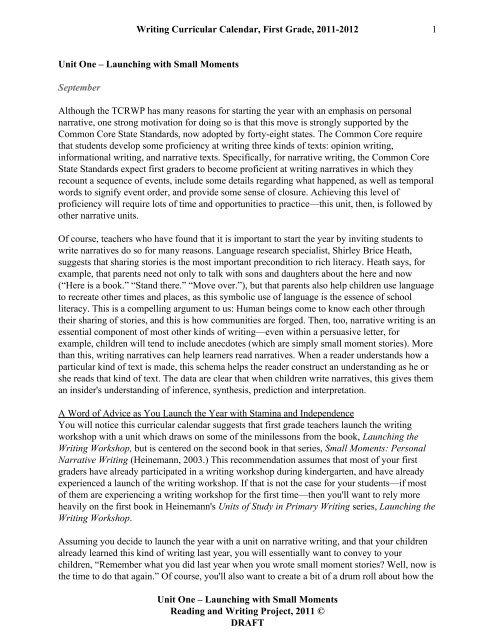 Writing Curricular Calendar, First Grade, 2011-2012 1

Unit One – Launching with Small Moments

September

Although the TCRWP has many reasons for starting the year with an emphasis on personal narrative, one strong motivation for doing so is that this move is strongly supported by the Common Core State Standards, now adopted by forty-eight states. The Common Core require that students develop some proficiency at writing three kinds of texts: opinion writing, informational writing, and narrative texts. Specifically, for narrative writing, the Common Core State Standards expect first graders to become proficient at writing narratives in which they recount a sequence of events, include some details regarding what happened, as well as temporal words to signify event order, and provide some sense of closure. Achieving this level of proficiency will require lots of time and opportunities to practice—this unit, then, is followed by other narrative units.

Of course, teachers who have found that it is important to start the year by inviting students to write narratives do so for many reasons. Language research specialist, Shirley Brice Heath, suggests that sharing stories is the most important precondition to rich literacy. Heath says, for example, that parents need not only to talk with sons and daughters about the here and now ("Here is a book." "Stand there." "Move over."), but that parents also help children use language to recreate other times and places, as this symbolic use of language is the essence of school literacy. This is a compelling argument to us: Human beings come to know each other through their sharing of stories, and this is how communities are forged. Then, too, narrative writing is an essential component of most other kinds of writing—even within a persuasive letter, for example, children will tend to include anecdotes (which are simply small moment stories). More than this, writing narratives can help learners read narratives. When a reader understands how a particular kind of text is made, this schema helps the reader construct an understanding as he or she reads that kind of text. The data are clear that when children write narratives, this gives them an insider's understanding of inference, synthesis, prediction and interpretation.

A Word of Advice as You Launch the Year with Stamina and Independence
You will notice this curricular calendar suggests that first grade teachers launch the writing workshop with a unit which draws on some of the minilessons from the book, Launching the Writing Workshop, but is centered on the second book in that series, Small Moments: Personal Narrative Writing (Heinemann, 2003.) This recommendation assumes that most of your first graders have already participated in a writing workshop during kindergarten, and have already experienced a launch of the writing workshop. If that is not the case for your students—if most of them are experiencing a writing workshop for the first time—then you'll want to rely more heavily on the first book in Heinemann's Units of Study in Primary Writing series, Launching the Writing Workshop.

Assuming you decide to launch the year with a unit on narrative writing, and that your children already learned this kind of writing last year, you will essentially want to convey to your children, "Remember what you did last year when you wrote small moment stories? Well, now is the time to do that again." Of course, you'll also want to create a bit of a drum roll about how the

Unit One – Launching with Small Moments
Reading and Writing Project, 2011 ©
DRAFT